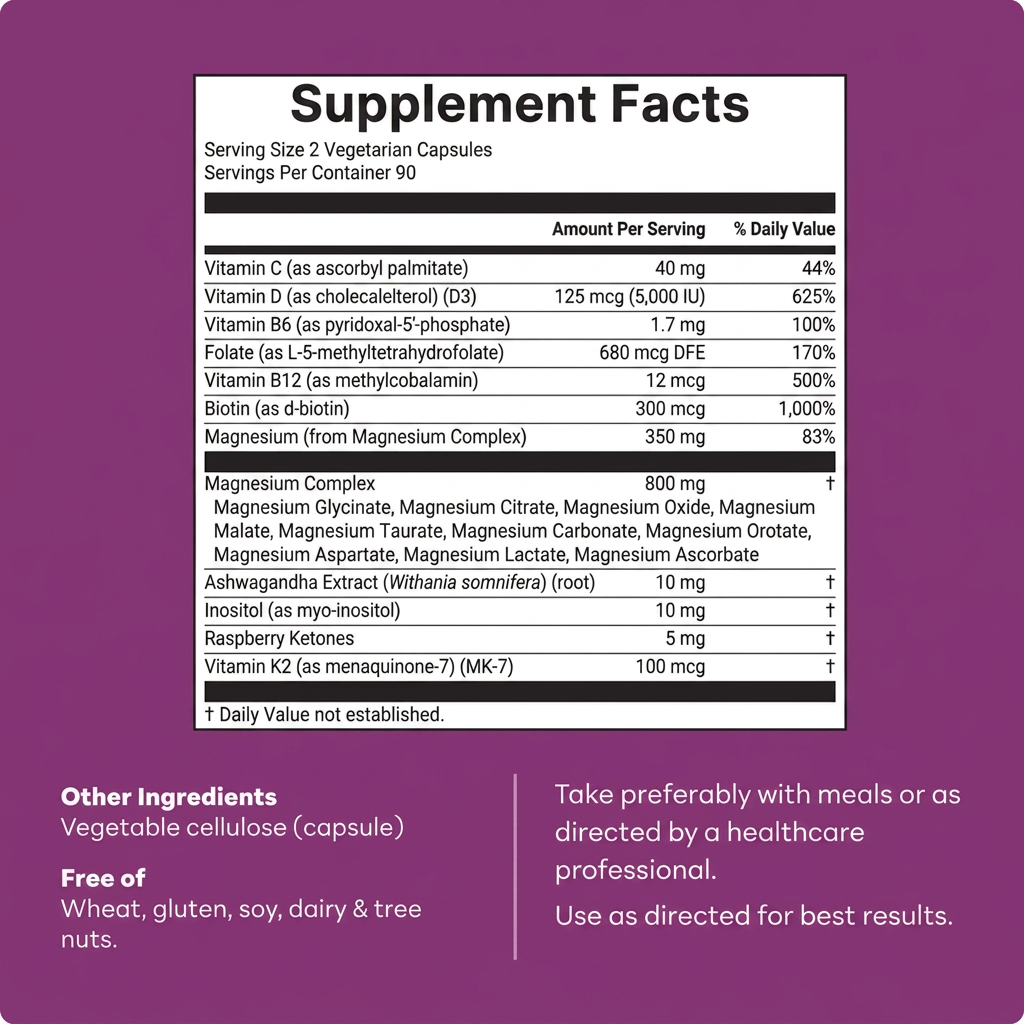 Supplement Facts
Serving Size 2 Vegetarian Capsules
Servings Per Container 90

| | Amount Per Serving | % Daily Value |
|---|---|---|
| Vitamin C (as ascorbyl palmitate) | 40 mg | 44% |
| Vitamin D (as cholecalelterol) (D3) | 125 mcg (5,000 IU) | 625% |
| Vitamin B6 (as pyridoxal-5'-phosphate) | 1.7 mg | 100% |
| Folate (as L-5-methyltetrahydrofolate) | 680 mcg DFE | 170% |
| Vitamin B12 (as methylcobalamin) | 12 mcg | 500% |
| Biotin (as d-biotin) | 300 mcg | 1,000% |
| Magnesium (from Magnesium Complex) | 350 mg | 83% |
| Magnesium Complex Magnesium Glycinate, Magnesium Citrate, Magnesium Oxide, Magnesium Malate, Magnesium Taurate, Magnesium Carbonate, Magnesium Orotate, Magnesium Aspartate, Magnesium Lactate, Magnesium Ascorbate | 800 mg | † |
| Ashwagandha Extract (Withania somnifera) (root) | 10 mg | † |
| Inositol (as myo-inositol) | 10 mg | † |
| Raspberry Ketones | 5 mg | † |
| Vitamin K2 (as menaquinone-7) (MK-7) | 100 mcg | † |

† Daily Value not established.

Other Ingredients
Vegetable cellulose (capsule)

Free of
Wheat, gluten, soy, dairy & tree nuts.

Take preferably with meals or as directed by a healthcare professional.

Use as directed for best results.